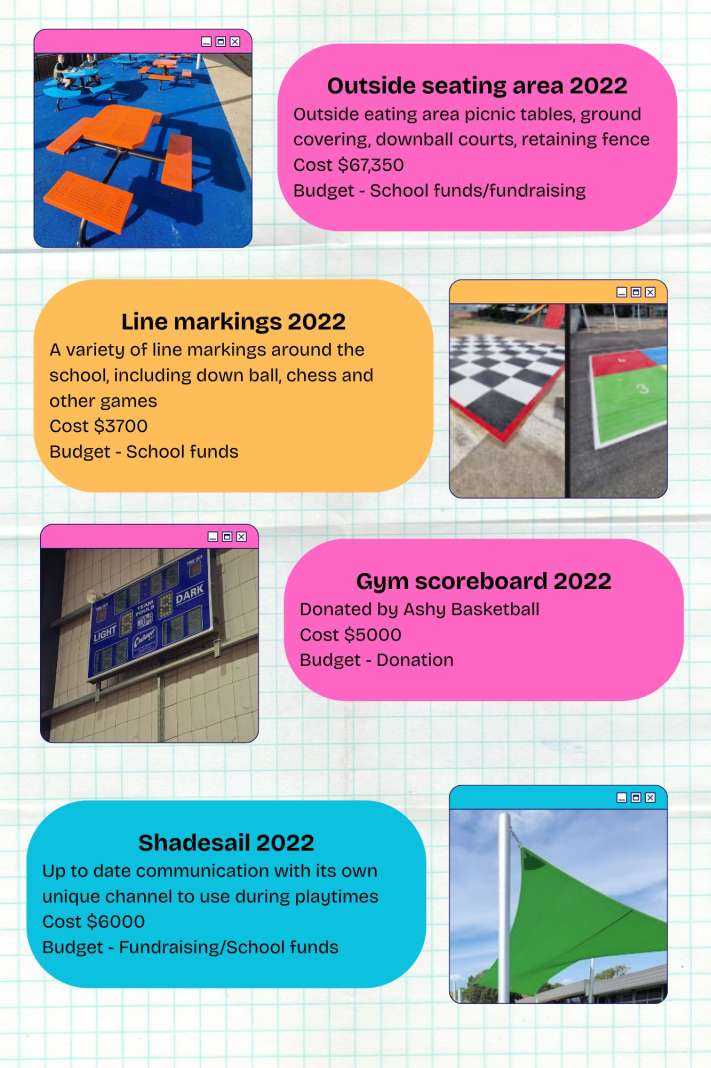 Outside seating area 2022
Outside eating area picnic tables, ground covering, downball courts, retaining fence
Cost $67,350
Budget - School funds/fundraising

Line markings 2022
A variety of line markings around the school, including down ball, chess and other games
Cost $3700
Budget - School funds

LIGHT
DARK

Gym scoreboard 2022
Donated by Ashy Basketball
Cost $5000
Budget - Donation

Shadesail 2022
Up to date communication with its own unique channel to use during playtimes
Cost $6000
Budget - Fundraising/School funds